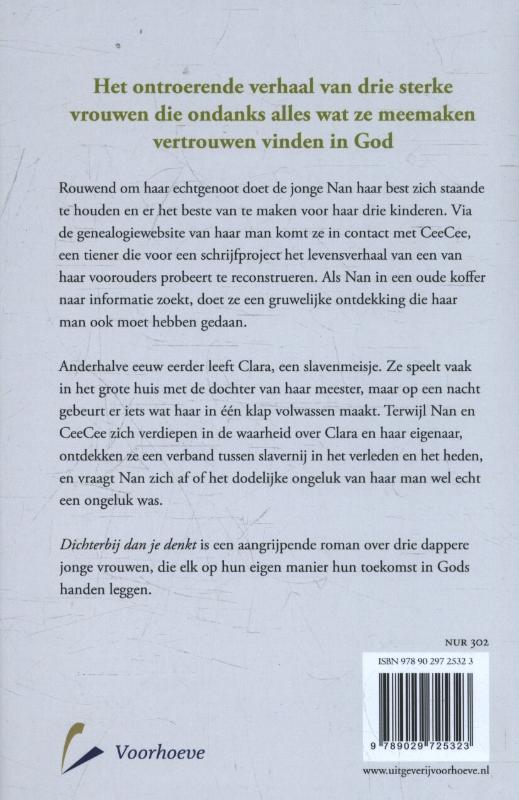 Het ontroerende verhaal van drie sterke vrouwen die ondanks alles wat ze meemaken vertrouwen vinden in God

Rouwend om haar echtgenoot doet de jonge Nan haar best zich staande te houden en er het beste van te maken voor haar drie kinderen. Via de genealogiewebsite van haar man komt ze in contact met CeeCee, een tiener die voor een schrijfproject het levensverhaal van een van haar voorouders probeert te reconstrueren. Als Nan in een oude koffer naar informatie zoekt, doet ze een gruwelijke ontdekking die haar man ook moet hebben gedaan.

Anderhalve eeuw eerder leeft Clara, een slavenmeisje. Ze speelt vaak in het grote huis met de dochter van haar meester, maar op een nacht gebeurt er iets wat haar in één klap volwassen maakt. Terwijl Nan en CeeCee zich verdiepen in de waarheid over Clara en haar eigenaar, ontdekken ze een verband tussen slavernij in het verleden en het heden, en vraagt Nan zich af of het dodelijke ongeluk van haar man wel echt een ongeluk was.

Dichterbij dan je denkt is een aangrijpende roman over drie dappere jonge vrouwen, die elk op hun eigen manier hun toekomst in Gods handen leggen.

NUR 302

ISBN 978 90 297 2532 3

9 789029 725323

Voorhoeve

www.uitgeverijvoorhoeve.nl